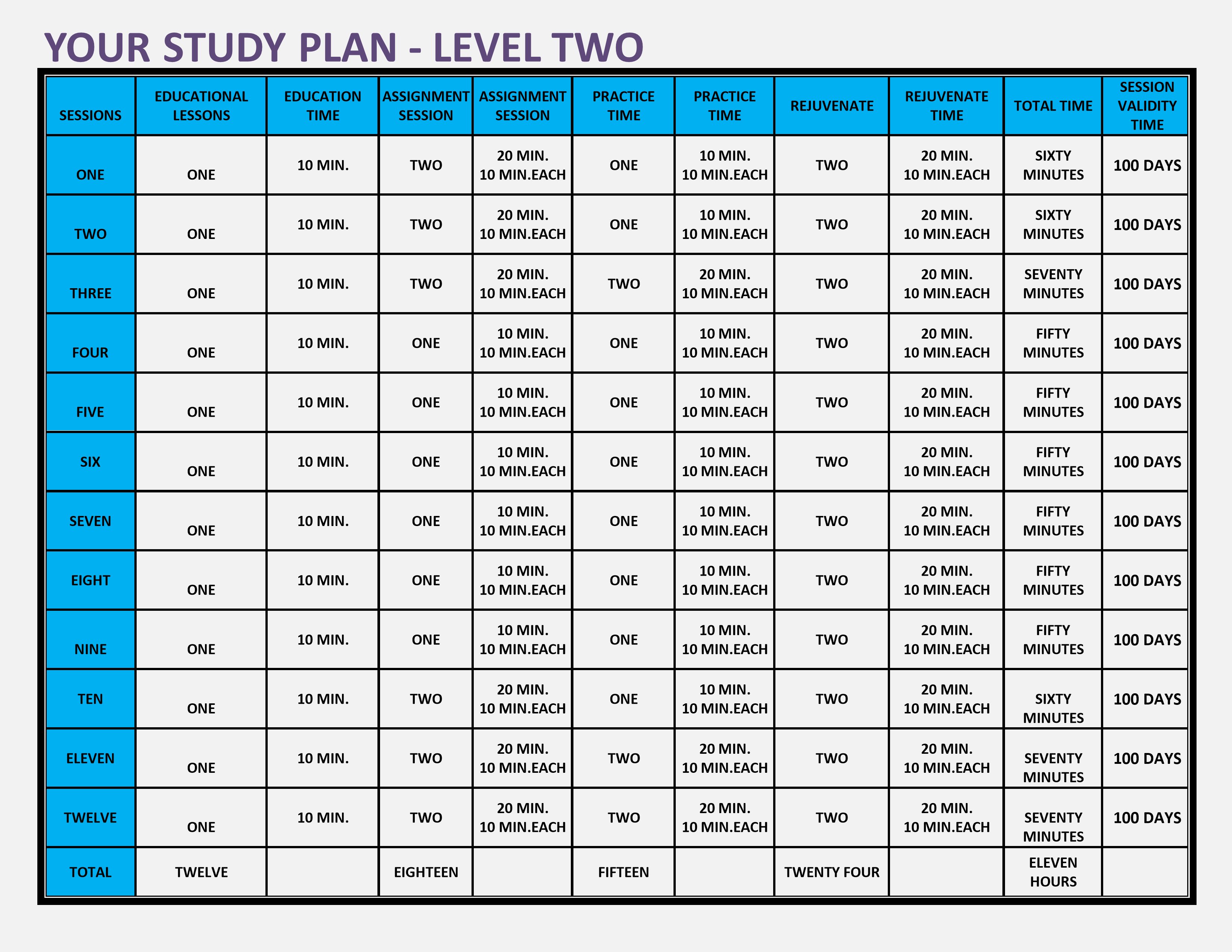 YOUR STUDY PLAN - LEVEL TWO

| SESSIONS | EDUCATIONAL LESSONS | EDUCATION TIME | ASSIGNMENT SESSION | ASSIGNMENT SESSION | PRACTICE TIME | PRACTICE TIME | REJUVENATE | REJUVENATE TIME | TOTAL TIME | SESSION VALIDITY TIME |
|---|---|---|---|---|---|---|---|---|---|---|
| ONE | ONE | 10 MIN. | TWO | 20 MIN. 10 MIN.EACH | ONE | 10 MIN. 10 MIN.EACH | TWO | 20 MIN. 10 MIN.EACH | SIXTY MINUTES | 100 DAYS |
| TWO | ONE | 10 MIN. | TWO | 20 MIN. 10 MIN.EACH | ONE | 10 MIN. 10 MIN.EACH | TWO | 20 MIN. 10 MIN.EACH | SIXTY MINUTES | 100 DAYS |
| THREE | ONE | 10 MIN. | TWO | 20 MIN. 10 MIN.EACH | TWO | 20 MIN. 10 MIN.EACH | TWO | 20 MIN. 10 MIN.EACH | SEVENTY MINUTES | 100 DAYS |
| FOUR | ONE | 10 MIN. | ONE | 10 MIN. 10 MIN.EACH | ONE | 10 MIN. 10 MIN.EACH | TWO | 20 MIN. 10 MIN.EACH | FIFTY MINUTES | 100 DAYS |
| FIVE | ONE | 10 MIN. | ONE | 10 MIN. 10 MIN.EACH | ONE | 10 MIN. 10 MIN.EACH | TWO | 20 MIN. 10 MIN.EACH | FIFTY MINUTES | 100 DAYS |
| SIX | ONE | 10 MIN. | ONE | 10 MIN. 10 MIN.EACH | ONE | 10 MIN. 10 MIN.EACH | TWO | 20 MIN. 10 MIN.EACH | FIFTY MINUTES | 100 DAYS |
| SEVEN | ONE | 10 MIN. | ONE | 10 MIN. 10 MIN.EACH | ONE | 10 MIN. 10 MIN.EACH | TWO | 20 MIN. 10 MIN.EACH | FIFTY MINUTES | 100 DAYS |
| EIGHT | ONE | 10 MIN. | ONE | 10 MIN. 10 MIN.EACH | ONE | 10 MIN. 10 MIN.EACH | TWO | 20 MIN. 10 MIN.EACH | FIFTY MINUTES | 100 DAYS |
| NINE | ONE | 10 MIN. | ONE | 10 MIN. 10 MIN.EACH | ONE | 10 MIN. 10 MIN.EACH | TWO | 20 MIN. 10 MIN.EACH | FIFTY MINUTES | 100 DAYS |
| TEN | ONE | 10 MIN. | TWO | 20 MIN. 10 MIN.EACH | ONE | 10 MIN. 10 MIN.EACH | TWO | 20 MIN. 10 MIN.EACH | SIXTY MINUTES | 100 DAYS |
| ELEVEN | ONE | 10 MIN. | TWO | 20 MIN. 10 MIN.EACH | TWO | 20 MIN. 10 MIN.EACH | TWO | 20 MIN. 10 MIN.EACH | SEVENTY MINUTES | 100 DAYS |
| TWELVE | ONE | 10 MIN. | TWO | 20 MIN. 10 MIN.EACH | TWO | 20 MIN. 10 MIN.EACH | TWO | 20 MIN. 10 MIN.EACH | SEVENTY MINUTES | 100 DAYS |
| TOTAL | TWELVE | | EIGHTEEN | | FIFTEEN | | TWENTY FOUR | | ELEVEN HOURS | |